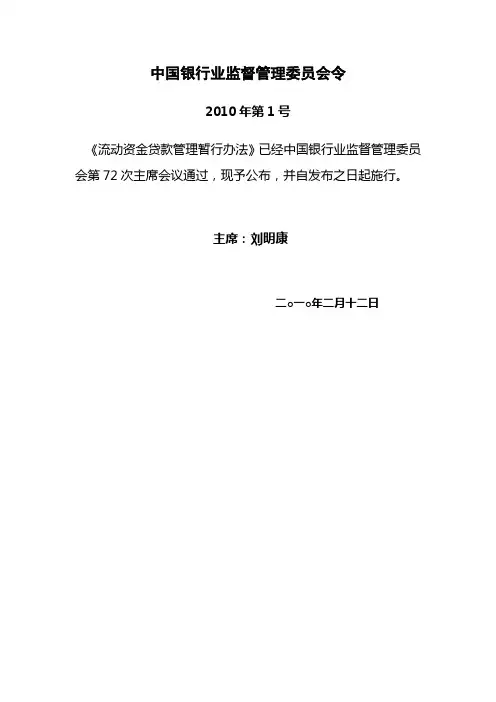 中国银行业监督管理委员会令

2010 年第 1 号

《流动资金贷款管理暂行办法》已经中国银行业监督管理委员会第 72 次主席会议通过，现予公布，并自发布之日起施行。

主席：刘明康

二○一○年二月十二日